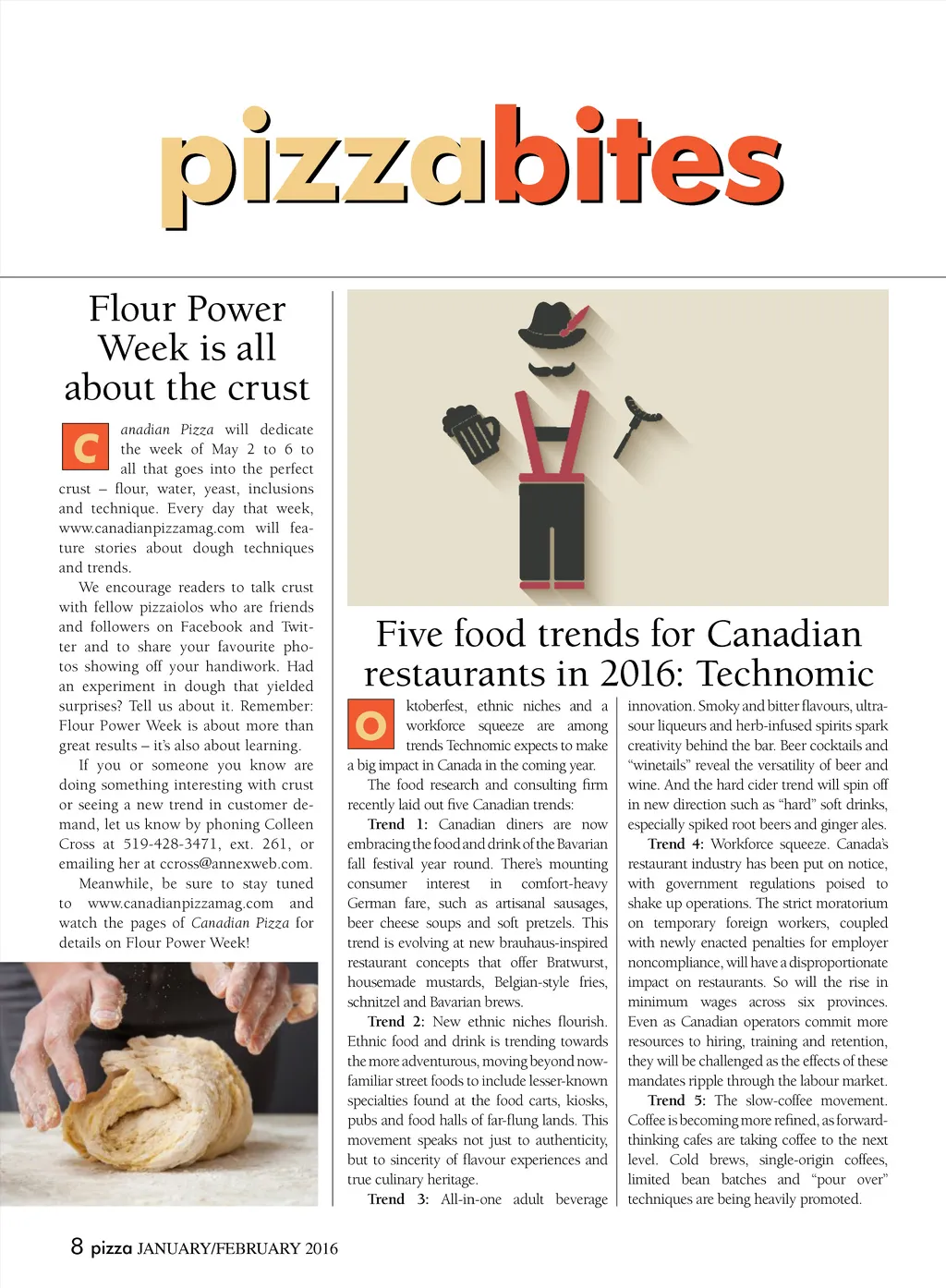 pizzabites

Flour Power Week is all about the crust

Canadian Pizza will dedicate the week of May 2 to 6 to all that goes into the perfect crust – flour, water, yeast, inclusions and technique. Every day that week, www.canadianpizzamag.com will feature stories about dough techniques and trends.

We encourage readers to talk crust with fellow pizzaiolos who are friends and followers on Facebook and Twitter and to share your favourite photos showing off your handiwork. Had an experiment in dough that yielded surprises? Tell us about it. Remember: Flour Power Week is about more than great results – it's also about learning.

If you or someone you know are doing something interesting with crust or seeing a new trend in customer demand, let us know by phoning Colleen Cross at 519-428-3471, ext. 261, or emailing her at ccross@annexweb.com.

Meanwhile, be sure to stay tuned to www.canadianpizzamag.com and watch the pages of Canadian Pizza for details on Flour Power Week!

Five food trends for Canadian restaurants in 2016: Technomic

Oktoberfest, ethnic niches and a workforce squeeze are among trends Technomic expects to make a big impact in Canada in the coming year.

The food research and consulting firm recently laid out five Canadian trends:

Trend 1: Canadian diners are now embracing the food and drink of the Bavarian fall festival year round. There's mounting consumer interest in comfort-heavy German fare, such as artisanal sausages, beer cheese soups and soft pretzels. This trend is evolving at new brauhaus-inspired restaurant concepts that offer Bratwurst, housemade mustards, Belgian-style fries, schnitzel and Bavarian brews.

Trend 2: New ethnic niches flourish. Ethnic food and drink is trending towards the more adventurous, moving beyond now-familiar street foods to include lesser-known specialties found at the food carts, kiosks, pubs and food halls of far-flung lands. This movement speaks not just to authenticity, but to sincerity of flavour experiences and true culinary heritage.

Trend 3: All-in-one adult beverage innovation. Smoky and bitter flavours, ultra-sour liqueurs and herb-infused spirits spark creativity behind the bar. Beer cocktails and "winetails" reveal the versatility of beer and wine. And the hard cider trend will spin off in new direction such as "hard" soft drinks, especially spiked root beers and ginger ales.

Trend 4: Workforce squeeze. Canada's restaurant industry has been put on notice, with government regulations poised to shake up operations. The strict moratorium on temporary foreign workers, coupled with newly enacted penalties for employer noncompliance, will have a disproportionate impact on restaurants. So will the rise in minimum wages across six provinces. Even as Canadian operators commit more resources to hiring, training and retention, they will be challenged as the effects of these mandates ripple through the labour market.

Trend 5: The slow-coffee movement. Coffee is becoming more refined, as forward-thinking cafes are taking coffee to the next level. Cold brews, single-origin coffees, limited bean batches and "pour over" techniques are being heavily promoted.

8 pizza JANUARY/FEBRUARY 2016